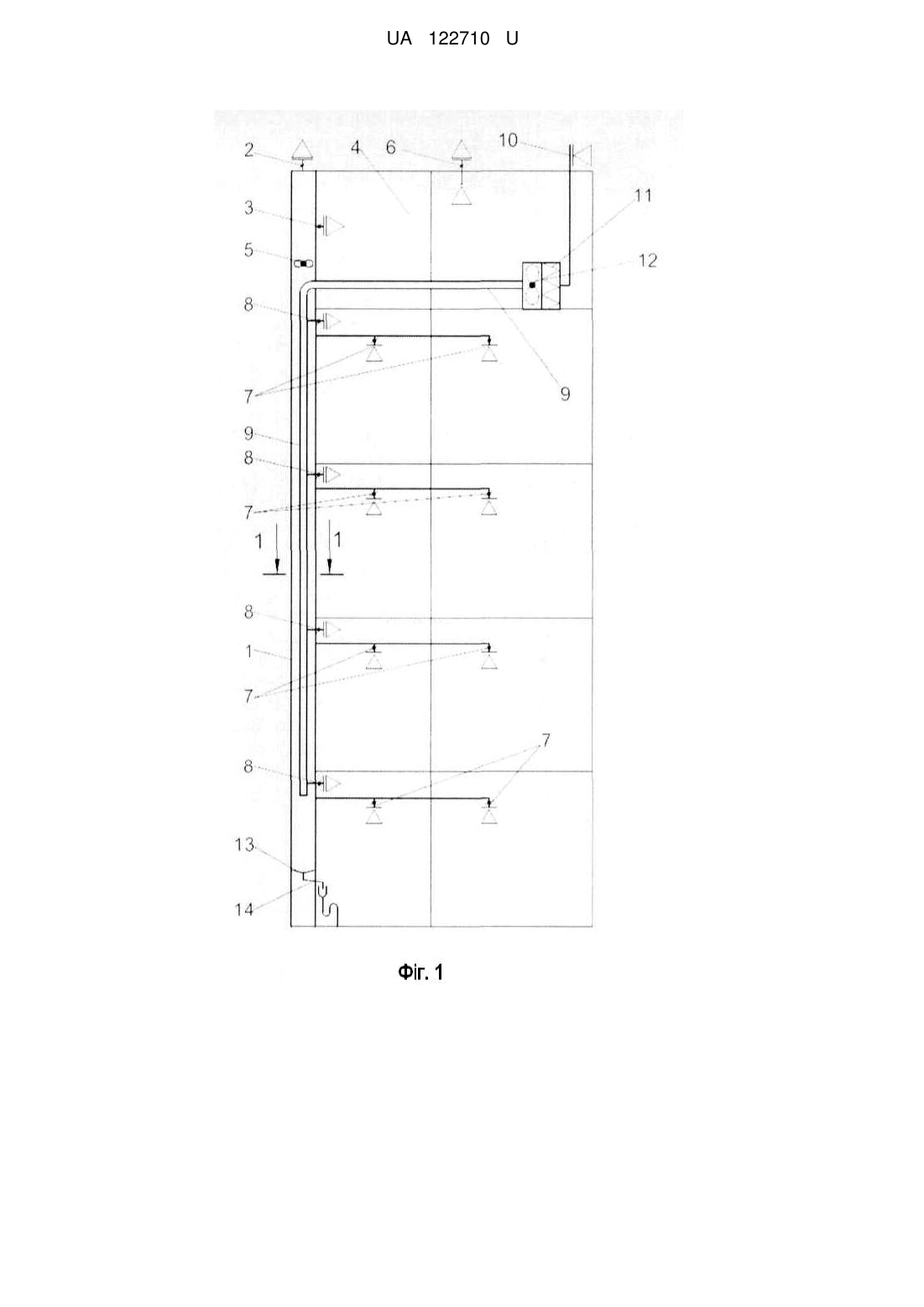 UA 122710 U

2
4
6
10
11
3
5
12
8
7
9
9
8
7
1
1
8
1
7
7
8
13
14

Фіг. 1